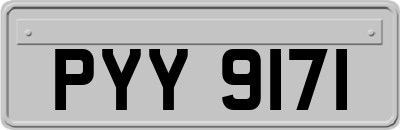 PYY 9171